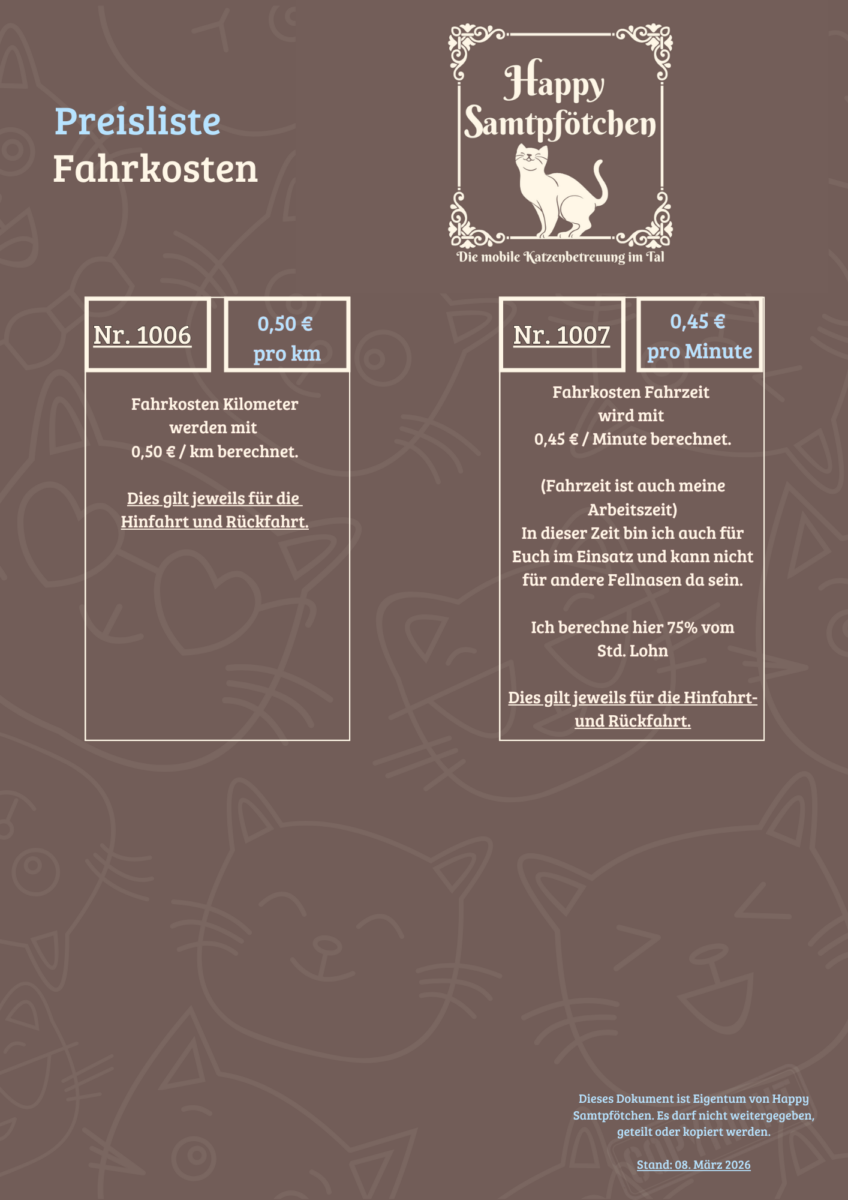 Preisliste
Fahrkosten

Happy Samtpfötchen
Die mobile Katzenbetreuung im Tal

Nr. 1006

0,50 €
pro km

Fahrkosten Kilometer
werden mit
0,50 € / km berechnet.

Dies gilt jeweils für die Hinfahrt und Rückfahrt.

Nr. 1007

0,45 €
pro Minute

Fahrkosten Fahrzeit
wird mit
0,45 € / Minute berechnet.

(Fahrzeit ist auch meine Arbeitszeit)
In dieser Zeit bin ich auch für Euch im Einsatz und kann nicht für andere Fellnasen da sein.

Ich berechne hier 75% vom Std. Lohn

Dies gilt jeweils für die Hinfahrt- und Rückfahrt.

Dieses Dokument ist Eigentum von Happy Samtpfötchen. Es darf nicht weitergegeben, geteilt oder kopiert werden.

Stand: 08. März 2026